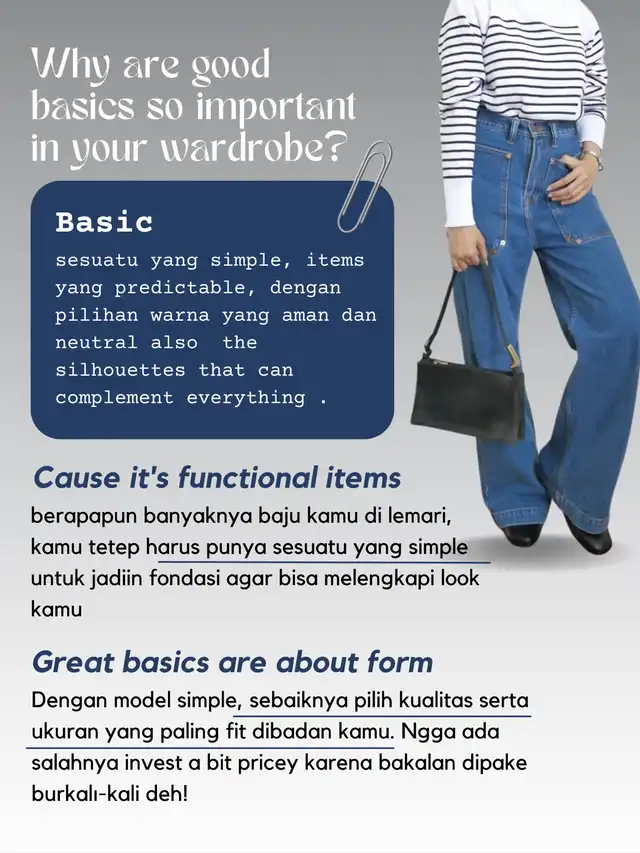 Why are good basics so important in your wardrobe?

Basic
sesuatu yang simple, items yang predictable, dengan pilihan warna yang aman dan neutral also the silhouettes that can complement everything .

Cause it's functional items
berapapun banyaknya baju kamu di lemari, kamu tetep harus punya sesuatu yang simple untuk jadiin fondasi agar bisa melengkapi look kamu

Great basics are about form
Dengan model simple, sebaiknya pilih kualitas serta ukuran yang paling fit dibadan kamu. Ngga ada salahnya invest a bit pricey karena bakalan dipake burkali-kali deh!